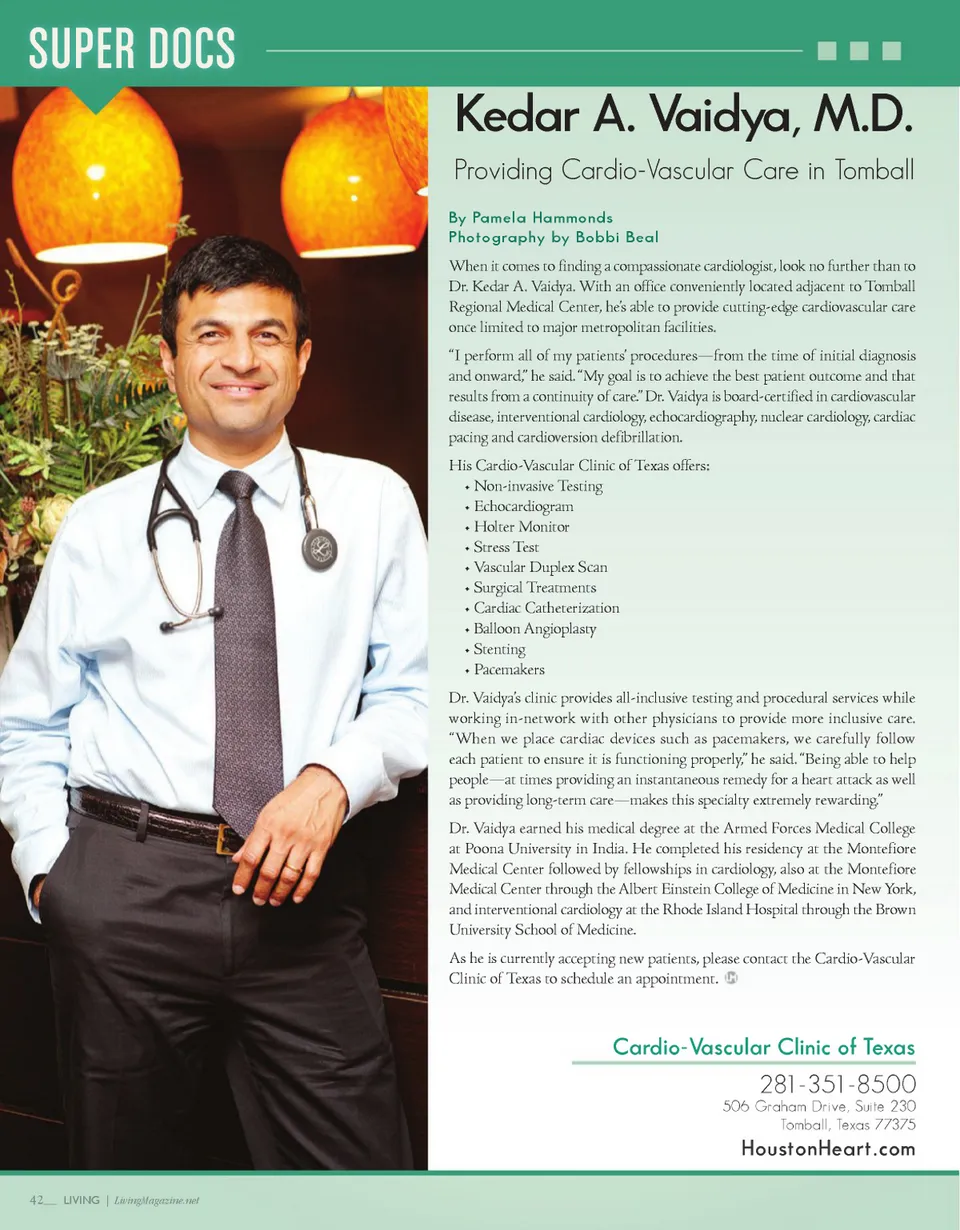 SUPER DOCS

Kedar A. Vaidya, M.D.

Providing Cardio-Vascular Care in Tomball

By Pamela Hammonds
Photography by Bobbi Beal

When it comes to finding a compassionate cardiologist, look no further than to Dr. Kedar A. Vaidya. With an office conveniently located adjacent to Tomball Regional Medical Center, he's able to provide cutting-edge cardiovascular care once limited to major metropolitan facilities.

"I perform all of my patients' procedures—from the time of initial diagnosis and onward," he said. "My goal is to achieve the best patient outcome and that results from a continuity of care." Dr. Vaidya is board-certified in cardiovascular disease, interventional cardiology, echocardiography, nuclear cardiology, cardiac pacing and cardioversion defibrillation.

His Cardio-Vascular Clinic of Texas offers:
• Non-invasive Testing
• Echocardiogram
• Holter Monitor
• Stress Test
• Vascular Duplex Scan
• Surgical Treatments
• Cardiac Catheterization
• Balloon Angioplasty
• Stenting
• Pacemakers

Dr. Vaidya's clinic provides all-inclusive testing and procedural services while working in-network with other physicians to provide more inclusive care. "When we place cardiac devices such as pacemakers, we carefully follow each patient to ensure it is functioning properly," he said. "Being able to help people—at times providing an instantaneous remedy for a heart attack as well as providing long-term care—makes this specialty extremely rewarding."

Dr. Vaidya earned his medical degree at the Armed Forces Medical College at Poona University in India. He completed his residency at the Montefiore Medical Center followed by fellowships in cardiology, also at the Montefiore Medical Center through the Albert Einstein College of Medicine in New York, and interventional cardiology at the Rhode Island Hospital through the Brown University School of Medicine.

As he is currently accepting new patients, please contact the Cardio-Vascular Clinic of Texas to schedule an appointment.

Cardio-Vascular Clinic of Texas

281-351-8500
506 Graham Drive, Suite 230
Tomball, Texas 77375
HoustonHeart.com

42 LIVING | LivingMagazine.net